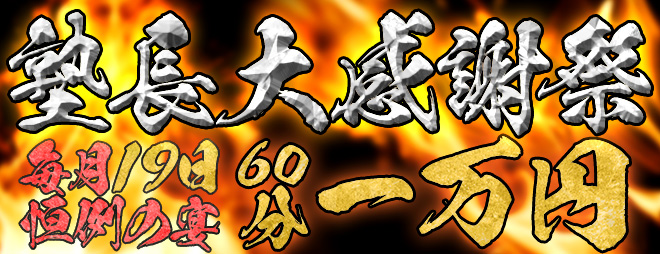 塾長大感謝祭

毎月19日
恒例の宴

60分
一万円